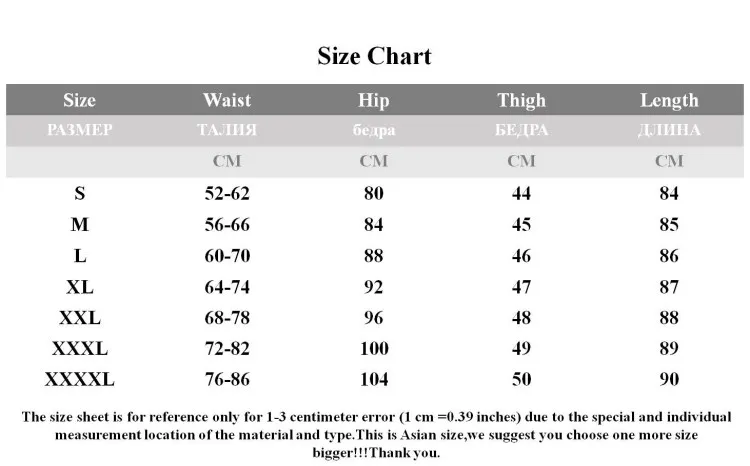 Size Chart

| Size | Waist | Hip | Thigh | Length |
|---|---|---|---|---|
| РАЗМЕР | ТАЛИЯ | бедра | БЕДРА | ДЛИНА |
| | CM | CM | CM | CM |
| S | 52-62 | 80 | 44 | 84 |
| M | 56-66 | 84 | 45 | 85 |
| L | 60-70 | 88 | 46 | 86 |
| XL | 64-74 | 92 | 47 | 87 |
| XXL | 68-78 | 96 | 48 | 88 |
| XXXL | 72-82 | 100 | 49 | 89 |
| XXXXL | 76-86 | 104 | 50 | 90 |

The size sheet is for reference only for 1-3 centimeter error (1 cm =0.39 inches) due to the special and individual measurement location of the material and type.This is Asian size,we suggest you choose one more size bigger!!!Thank you.